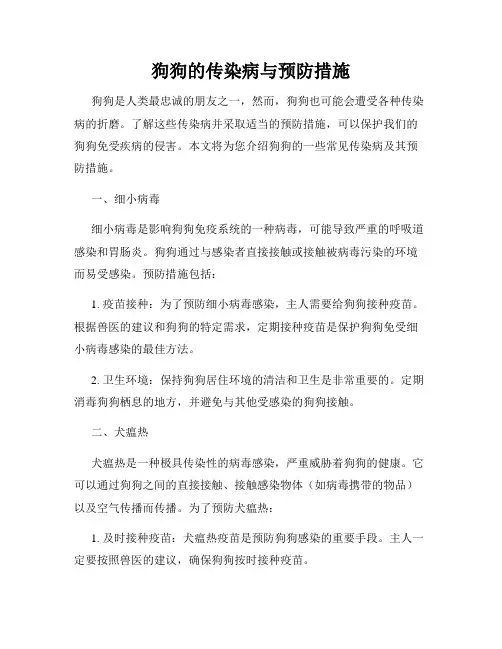 狗狗的传染病与预防措施

狗狗是人类最忠诚的朋友之一，然而，狗狗也可能会遭受各种传染病的折磨。了解这些传染病并采取适当的预防措施，可以保护我们的狗狗免受疾病的侵害。本文将为您介绍狗狗的一些常见传染病及其预防措施。

一、细小病毒

细小病毒是影响狗狗免疫系统的一种病毒，可能导致严重的呼吸道感染和胃肠炎。狗狗通过与感染者直接接触或接触被病毒污染的环境而易受感染。预防措施包括：

1. 疫苗接种：为了预防细小病毒感染，主人需要给狗狗接种疫苗。根据兽医的建议和狗狗的特定需求，定期接种疫苗是保护狗狗免受细小病毒感染的最佳方法。

2. 卫生环境：保持狗狗居住环境的清洁和卫生是非常重要的。定期消毒狗狗栖息的地方，并避免与其他受感染的狗狗接触。

二、犬瘟热

犬瘟热是一种极具传染性的病毒感染，严重威胁着狗狗的健康。它可以通过狗狗之间的直接接触、接触感染物体（如病毒携带的物品）以及空气传播而传播。为了预防犬瘟热：

1. 及时接种疫苗：犬瘟热疫苗是预防狗狗感染的重要手段。主人一定要按照兽医的建议，确保狗狗按时接种疫苗。